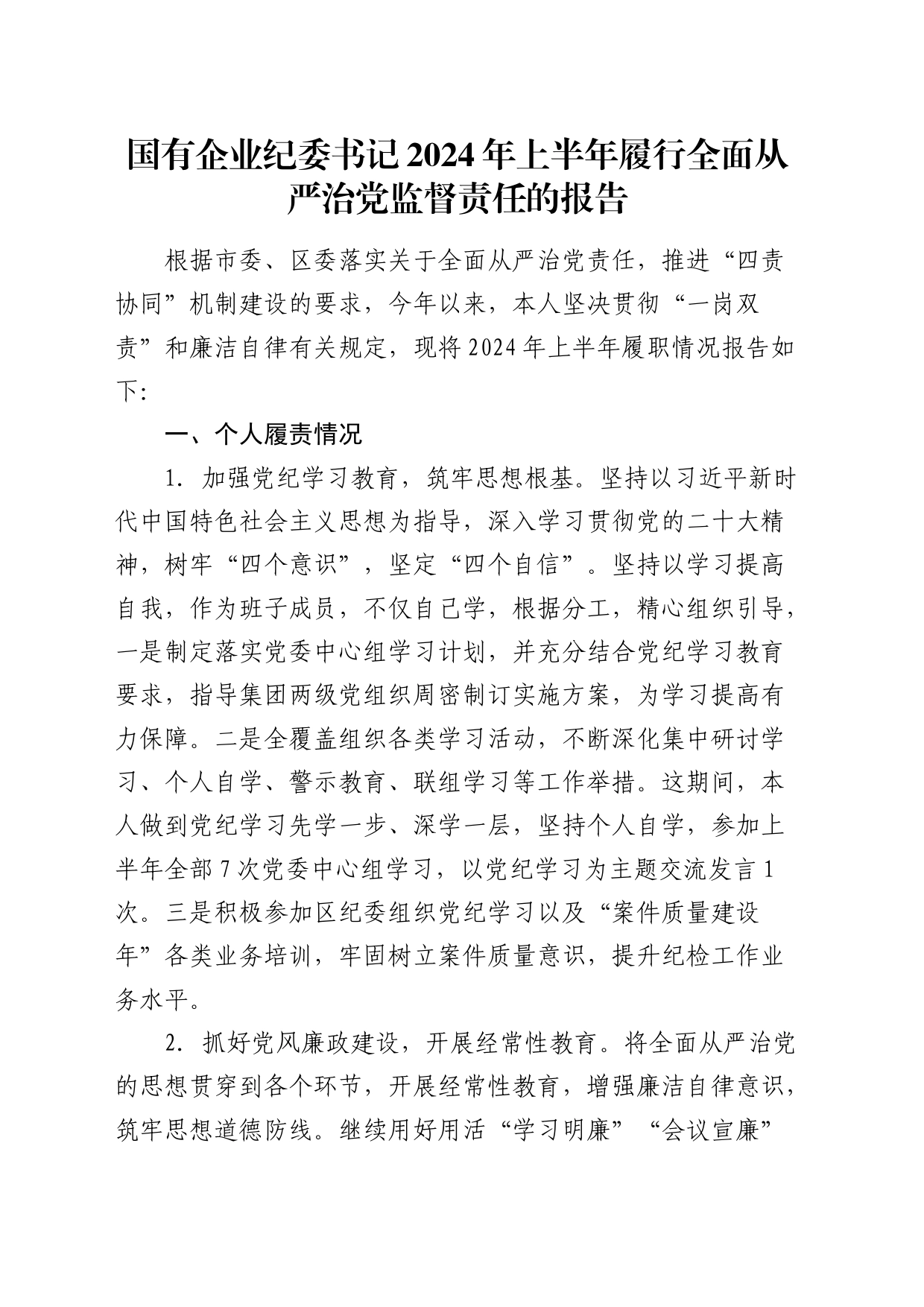 国有企业纪委书记2024年上半年履行全面从严治党监督责任的报告

根据市委、区委落实关于全面从严治党责任，推进“四责协同”机制建设的要求，今年以来，本人坚决贯彻“一岗双责”和廉洁自律有关规定，现将2024年上半年履职情况报告如下:

一、个人履责情况

1. 加强党纪学习教育，筑牢思想根基。坚持以习近平新时代中国特色社会主义思想为指导，深入学习贯彻党的二十大精神，树牢“四个意识”，坚定“四个自信”。坚持以学习提高自我，作为班子成员，不仅自己学，根据分工，精心组织引导，一是制定落实党委中心组学习计划，并充分结合党纪学习教育要求，指导集团两级党组织周密制订实施方案，为学习提高有力保障。二是全覆盖组织各类学习活动，不断深化集中研讨学习、个人自学、警示教育、联组学习等工作举措。这期间，本人做到党纪学习先学一步、深学一层，坚持个人自学，参加上半年全部7次党委中心组学习，以党纪学习为主题交流发言1次。三是积极参加区纪委组织党纪学习以及“案件质量建设年”各类业务培训，牢固树立案件质量意识，提升纪检工作业务水平。

2. 抓好党风廉政建设，开展经常性教育。将全面从严治党的思想贯穿到各个环节，开展经常性教育，增强廉洁自律意识，筑牢思想道德防线。继续用好用活“学习明廉”“会议宣廉”